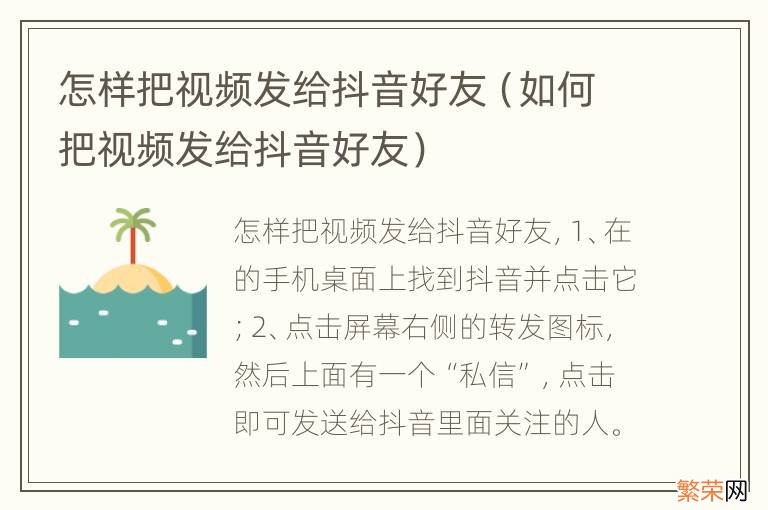 怎样把视频发给抖音好友（如何把视频发给抖音好友）

怎样把视频发给抖音好友, 1、在的手机桌面上找到抖音并点击它; 2、点击屏幕右侧的转发图标, 然后上面有一个“私信”, 点击即可发送给抖音里面关注的人。

繁荣网